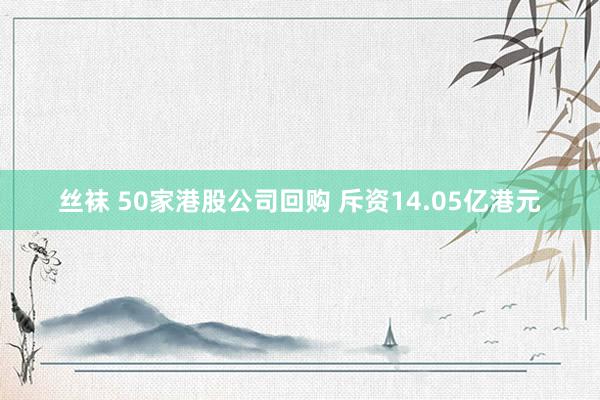 丝袜 50家港股公司回购 斥资14.05亿港元